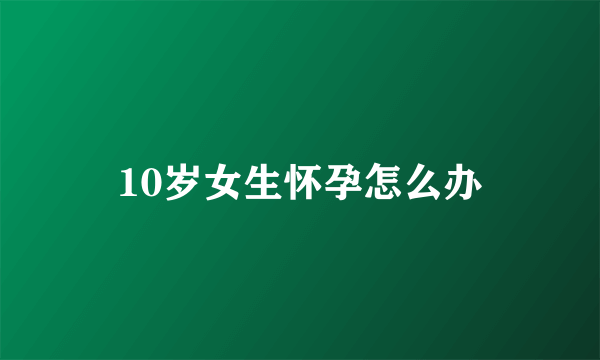 10岁女生怀孕怎么办